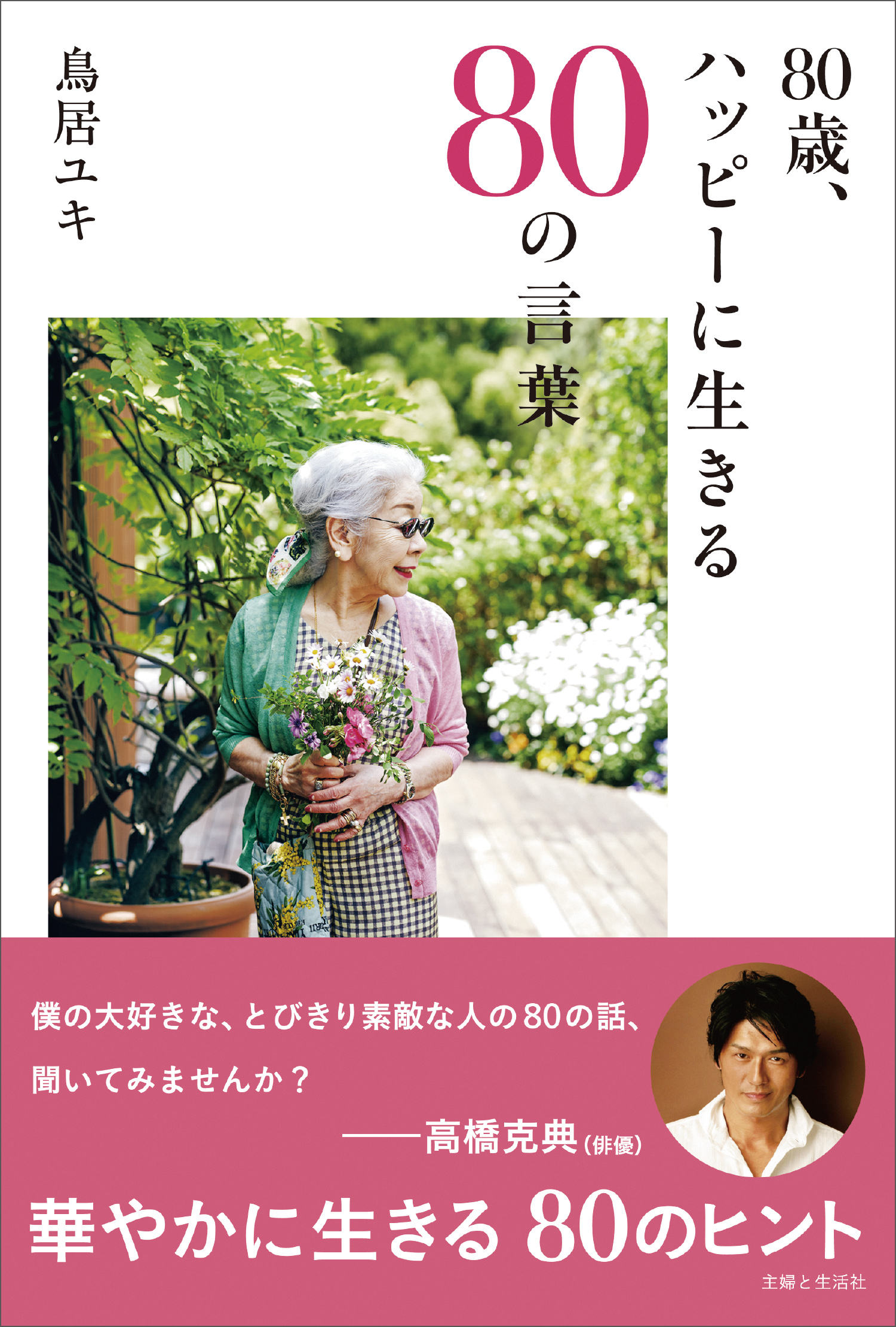 80歳、ハッピーに生きる

80の言葉

鳥居ユキ

僕の大好きな、とびきり素敵な人の80の話、聞いてみませんか？
——高橋克典（俳優）

華やかに生きる 80のヒント

主婦と生活社